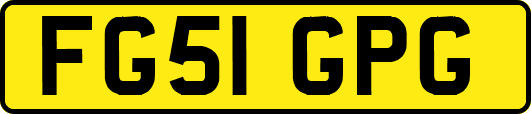 FG51 GPG